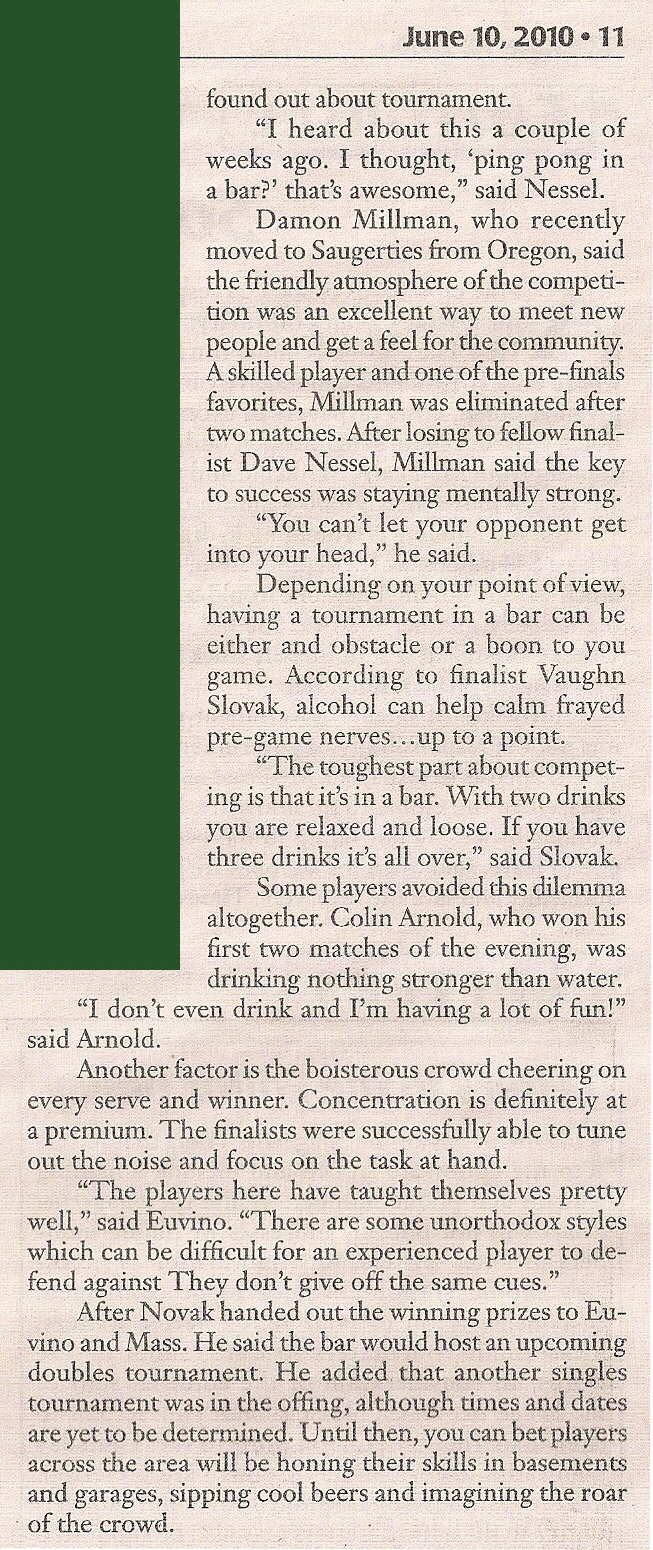 June 10, 2010 • 11

found out about tournament.

"I heard about this a couple of weeks ago. I thought, 'ping pong in a bar?' that's awesome," said Nessel.

Damon Millman, who recently moved to Saugerties from Oregon, said the friendly atmosphere of the competition was an excellent way to meet new people and get a feel for the community. A skilled player and one of the pre-finals favorites, Millman was eliminated after two matches. After losing to fellow finalist Dave Nessel, Millman said the key to success was staying mentally strong.

"You can't let your opponent get into your head," he said.

Depending on your point of view, having a tournament in a bar can be either and obstacle or a boon to you game. According to finalist Vaughn Slovak, alcohol can help calm frayed pre-game nerves…up to a point.

"The toughest part about competing is that it's in a bar. With two drinks you are relaxed and loose. If you have three drinks it's all over," said Slovak.

Some players avoided this dilemma altogether. Colin Arnold, who won his first two matches of the evening, was drinking nothing stronger than water.

"I don't even drink and I'm having a lot of fun!" said Arnold.

Another factor is the boisterous crowd cheering on every serve and winner. Concentration is definitely at a premium. The finalists were successfully able to tune out the noise and focus on the task at hand.

"The players here have taught themselves pretty well," said Euvino. "There are some unorthodox styles which can be difficult for an experienced player to defend against They don't give off the same cues."

After Novak handed out the winning prizes to Euvino and Mass. He said the bar would host an upcoming doubles tournament. He added that another singles tournament was in the offing, although times and dates are yet to be determined. Until then, you can bet players across the area will be honing their skills in basements and garages, sipping cool beers and imagining the roar of the crowd.